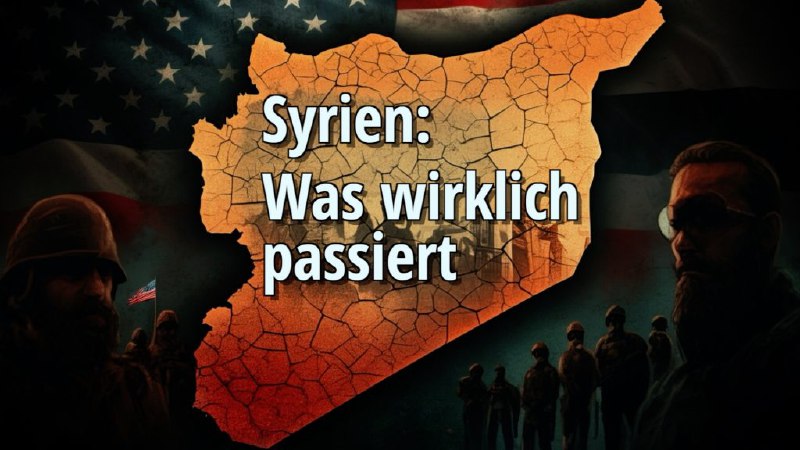 Syrien:
Was wirklich passiert